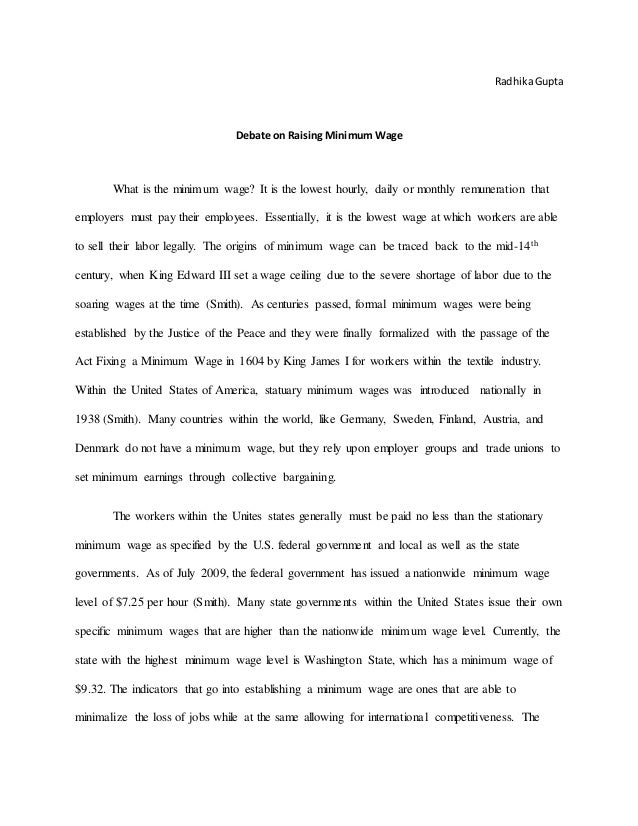 Radhika Gupta

Debate on Raising Minimum Wage

What is the minimum wage? It is the lowest hourly, daily or monthly remuneration that employers must pay their employees. Essentially, it is the lowest wage at which workers are able to sell their labor legally. The origins of minimum wage can be traced back to the mid-14$^{th}$ century, when King Edward III set a wage ceiling due to the severe shortage of labor due to the soaring wages at the time (Smith). As centuries passed, formal minimum wages were being established by the Justice of the Peace and they were finally formalized with the passage of the Act Fixing a Minimum Wage in 1604 by King James I for workers within the textile industry. Within the United States of America, statuary minimum wages was introduced nationally in 1938 (Smith). Many countries within the world, like Germany, Sweden, Finland, Austria, and Denmark do not have a minimum wage, but they rely upon employer groups and trade unions to set minimum earnings through collective bargaining.

The workers within the Unites states generally must be paid no less than the stationary minimum wage as specified by the U.S. federal government and local as well as the state governments. As of July 2009, the federal government has issued a nationwide minimum wage level of $7.25 per hour (Smith). Many state governments within the United States issue their own specific minimum wages that are higher than the nationwide minimum wage level. Currently, the state with the highest minimum wage level is Washington State, which has a minimum wage of $9.32. The indicators that go into establishing a minimum wage are ones that are able to minimalize the loss of jobs while at the same allowing for international competitiveness. The